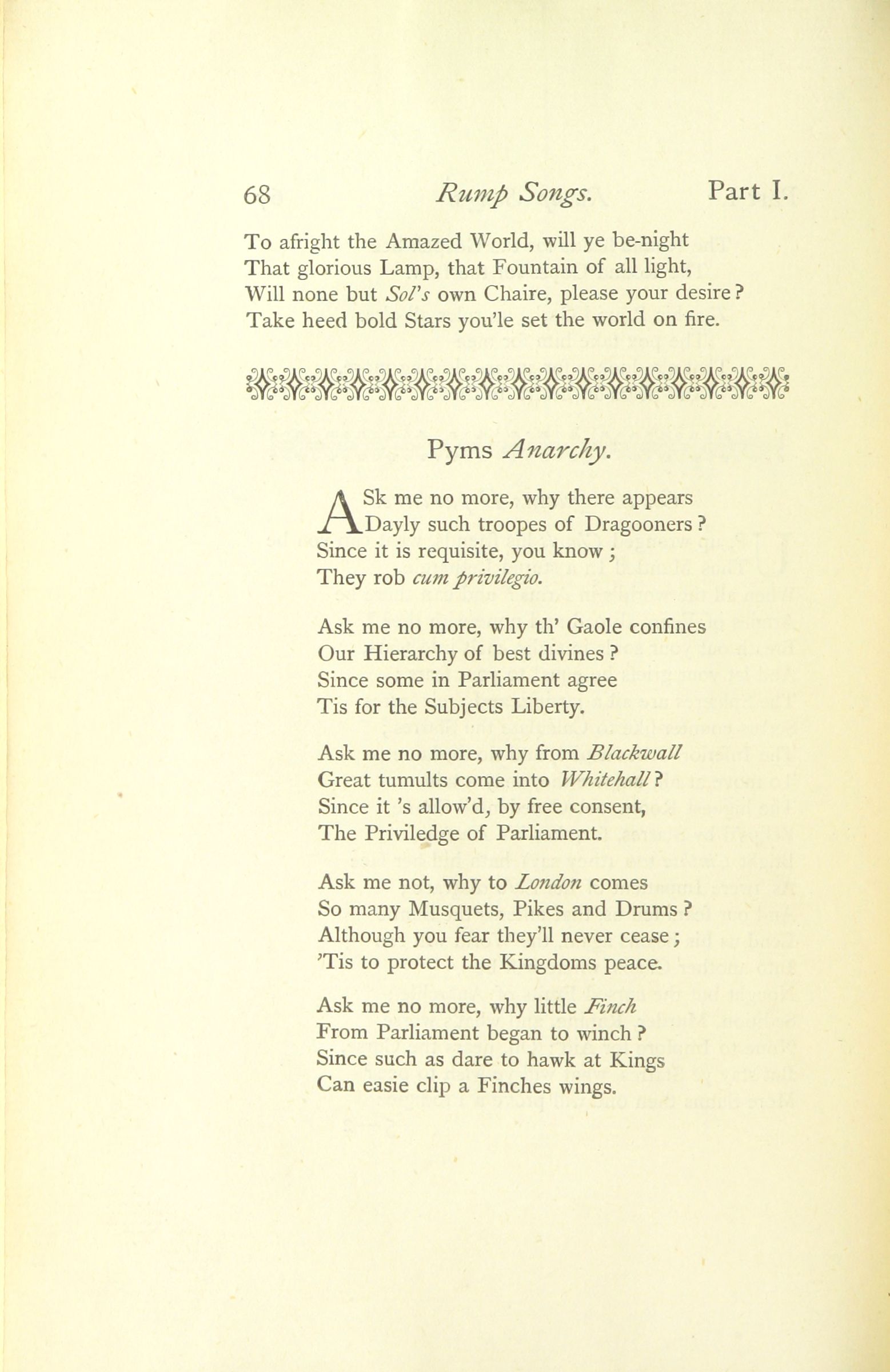 68 Rump Songs. Part I.

To afright the Amazed World, will ye be-night
That glorious Lamp, that Fountain of all light,
Will none but Sol's own Chaire, please your desire?
Take heed bold Stars you'le set the world on fire.

Pyms Anarchy.

ASk me no more, why there appears
Dayly such troopes of Dragooners?
Since it is requisite, you know;
They rob cum privilegio.

Ask me no more, why th' Gaole confines
Our Hierarchy of best divines?
Since some in Parliament agree
Tis for the Subjects Liberty.

Ask me no more, why from Blackwall
Great tumults come into Whitehall?
Since it 's allow'd, by free consent,
The Priviledge of Parliament.

Ask me not, why to London comes
So many Musquets, Pikes and Drums?
Although you fear they'll never cease;
'Tis to protect the Kingdoms peace.

Ask me no more, why little Finch
From Parliament began to winch?
Since such as dare to hawk at Kings
Can easie clip a Finches wings.